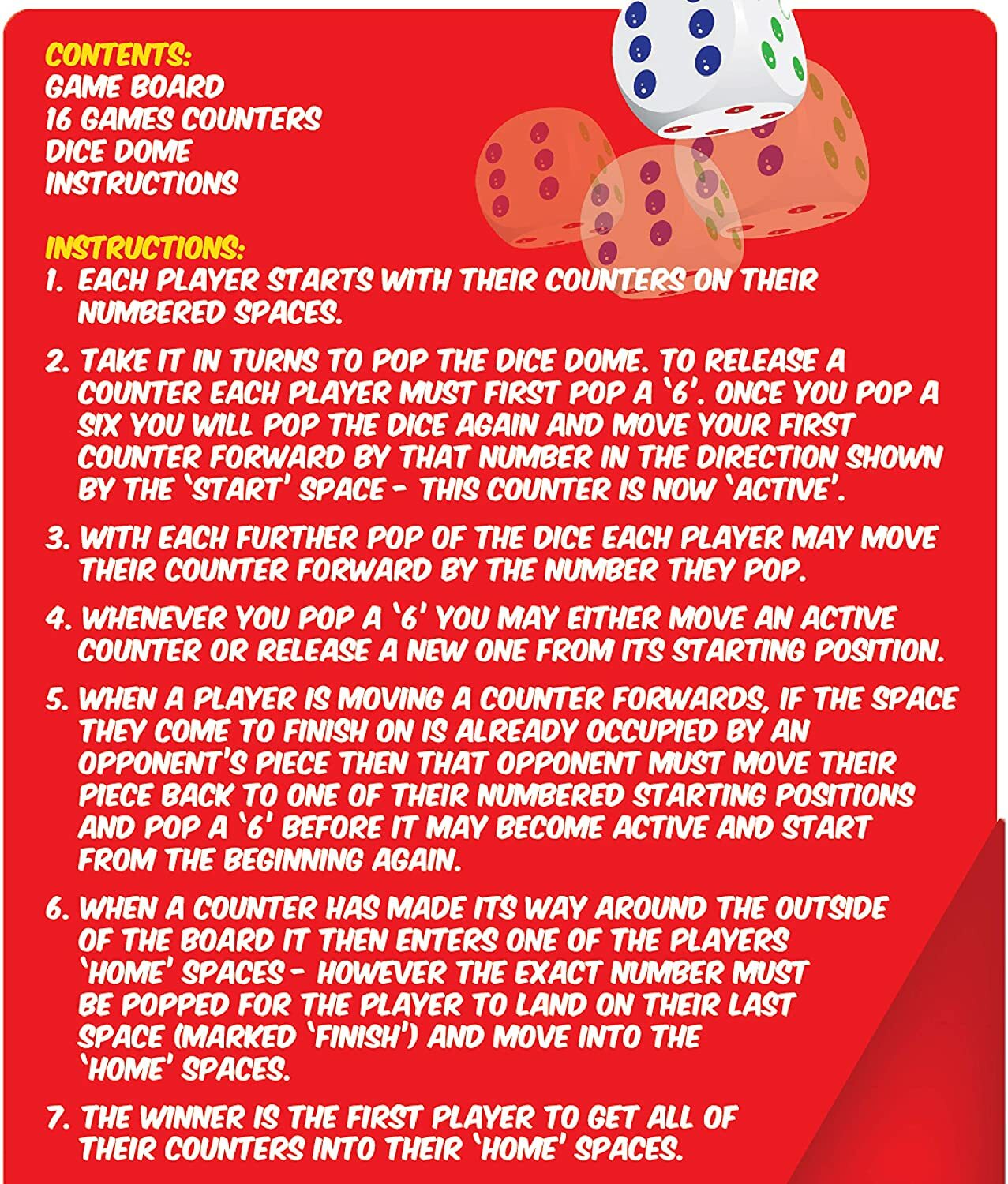 CONTENTS:
GAME BOARD
16 GAMES COUNTERS
DICE DOME
INSTRUCTIONS

INSTRUCTIONS:
1. EACH PLAYER STARTS WITH THEIR COUNTERS ON THEIR NUMBERED SPACES.

2. TAKE IT IN TURNS TO POP THE DICE DOME. TO RELEASE A COUNTER EACH PLAYER MUST FIRST POP A '6'. ONCE YOU POP A SIX YOU WILL POP THE DICE AGAIN AND MOVE YOUR FIRST COUNTER FORWARD BY THAT NUMBER IN THE DIRECTION SHOWN BY THE 'START' SPACE - THIS COUNTER IS NOW 'ACTIVE'.

3. WITH EACH FURTHER POP OF THE DICE EACH PLAYER MAY MOVE THEIR COUNTER FORWARD BY THE NUMBER THEY POP.

4. WHENEVER YOU POP A '6' YOU MAY EITHER MOVE AN ACTIVE COUNTER OR RELEASE A NEW ONE FROM ITS STARTING POSITION.

5. WHEN A PLAYER IS MOVING A COUNTER FORWARDS, IF THE SPACE THEY COME TO FINISH ON IS ALREADY OCCUPIED BY AN OPPONENT'S PIECE THEN THAT OPPONENT MUST MOVE THEIR PIECE BACK TO ONE OF THEIR NUMBERED STARTING POSITIONS AND POP A '6' BEFORE IT MAY BECOME ACTIVE AND START FROM THE BEGINNING AGAIN.

6. WHEN A COUNTER HAS MADE ITS WAY AROUND THE OUTSIDE OF THE BOARD IT THEN ENTERS ONE OF THE PLAYERS 'HOME' SPACES - HOWEVER THE EXACT NUMBER MUST BE POPPED FOR THE PLAYER TO LAND ON THEIR LAST SPACE (MARKED 'FINISH') AND MOVE INTO THE 'HOME' SPACES.

7. THE WINNER IS THE FIRST PLAYER TO GET ALL OF THEIR COUNTERS INTO THEIR 'HOME' SPACES.